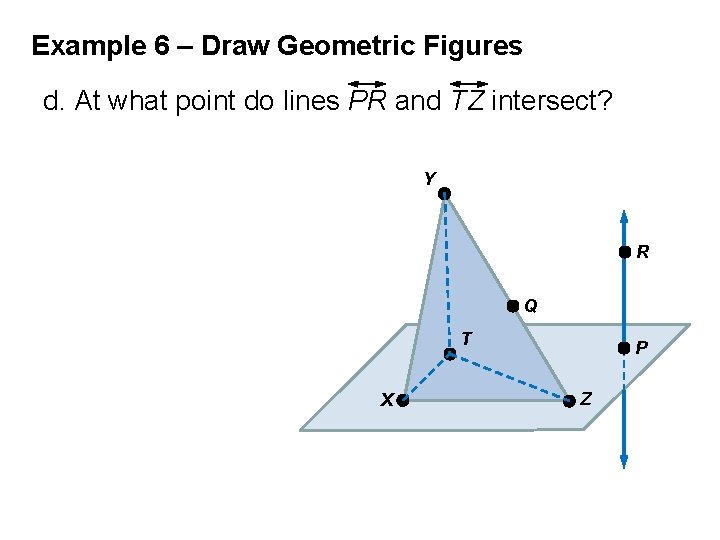 Example 6 – Draw Geometric Figures

d. At what point do lines $\overleftrightarrow{PR}$ and $\overleftrightarrow{TZ}$ intersect?

Y

R

Q

T

P

X

Z